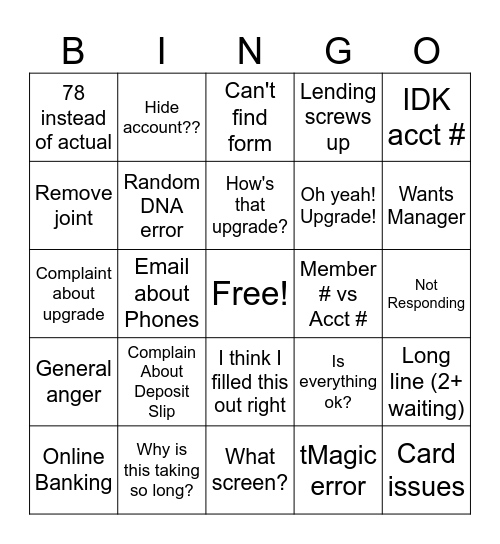 | B | I | N | G | O |
|---|---|---|---|---|
| 78 instead of actual | Hide account?? | Can't find form | Lending screws up | IDK acct # |
| Remove joint | Random DNA error | How's that upgrade? | Oh yeah! Upgrade! | Wants Manager |
| Complaint about upgrade | Email about Phones | Free! | Member # vs Acct # | Not Responding |
| General anger | Complain About Deposit Slip | I think I filled this out right | Is everything ok? | Long line (2+ waiting) |
| Online Banking | Why is this taking so long? | What screen? | tMagic error | Card issues |